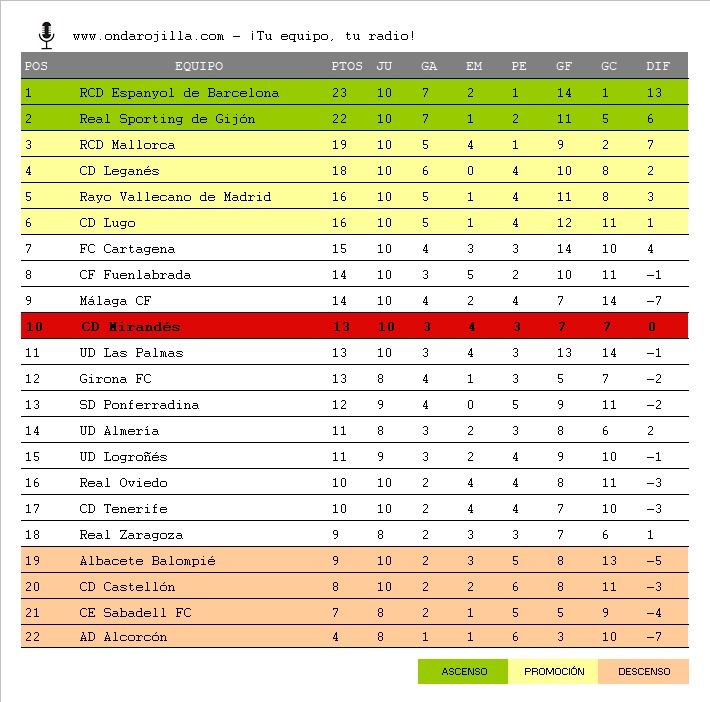 www.ondarojilla.com – ¡Tu equipo, tu radio!

| POS | EQUIPO | PTOS | JU | GA | EM | PE | GF | GC | DIF |
|---|---|---|---|---|---|---|---|---|---|
| 1 | RCD Espanyol de Barcelona | 23 | 10 | 7 | 2 | 1 | 14 | 1 | 13 |
| 2 | Real Sporting de Gijón | 22 | 10 | 7 | 1 | 2 | 11 | 5 | 6 |
| 3 | RCD Mallorca | 19 | 10 | 5 | 4 | 1 | 9 | 2 | 7 |
| 4 | CD Leganés | 18 | 10 | 6 | 0 | 4 | 10 | 8 | 2 |
| 5 | Rayo Vallecano de Madrid | 16 | 10 | 5 | 1 | 4 | 11 | 8 | 3 |
| 6 | CD Lugo | 16 | 10 | 5 | 1 | 4 | 12 | 11 | 1 |
| 7 | FC Cartagena | 15 | 10 | 4 | 3 | 3 | 14 | 10 | 4 |
| 8 | CF Fuenlabrada | 14 | 10 | 3 | 5 | 2 | 10 | 11 | -1 |
| 9 | Málaga CF | 14 | 10 | 4 | 2 | 4 | 7 | 14 | -7 |
| 10 | CD Mirandés | 13 | 10 | 3 | 4 | 3 | 7 | 7 | 0 |
| 11 | UD Las Palmas | 13 | 10 | 3 | 4 | 3 | 13 | 14 | -1 |
| 12 | Girona FC | 13 | 8 | 4 | 1 | 3 | 5 | 7 | -2 |
| 13 | SD Ponferradina | 12 | 9 | 4 | 0 | 5 | 9 | 11 | -2 |
| 14 | UD Almería | 11 | 8 | 3 | 2 | 3 | 8 | 6 | 2 |
| 15 | UD Logroñés | 11 | 9 | 3 | 2 | 4 | 9 | 10 | -1 |
| 16 | Real Oviedo | 10 | 10 | 2 | 4 | 4 | 8 | 11 | -3 |
| 17 | CD Tenerife | 10 | 10 | 2 | 4 | 4 | 7 | 10 | -3 |
| 18 | Real Zaragoza | 9 | 8 | 2 | 3 | 3 | 7 | 6 | 1 |
| 19 | Albacete Balompié | 9 | 10 | 2 | 3 | 5 | 8 | 13 | -5 |
| 20 | CD Castellón | 8 | 10 | 2 | 2 | 6 | 8 | 11 | -3 |
| 21 | CE Sabadell FC | 7 | 8 | 2 | 1 | 5 | 5 | 9 | -4 |
| 22 | AD Alcorcón | 4 | 8 | 1 | 1 | 6 | 3 | 10 | -7 |

ASCENSO PROMOCIÓN DESCENSO